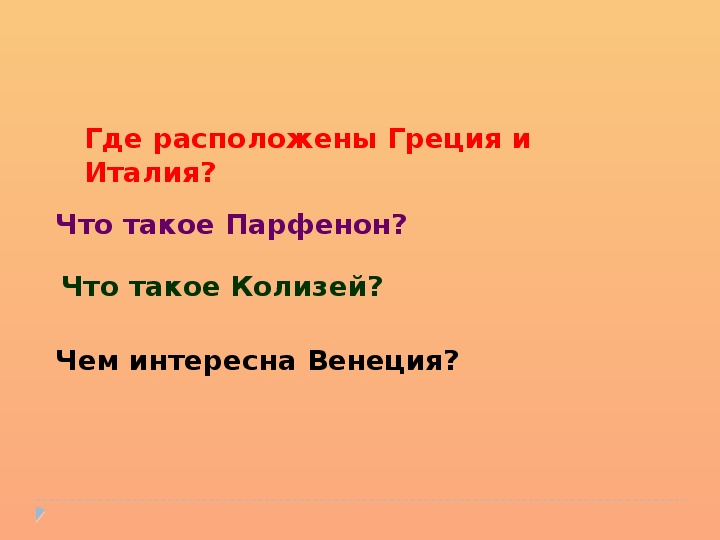 Где расположены Греция и Италия?

Что такое Парфенон?

Что такое Колизей?

Чем интересна Венеция?